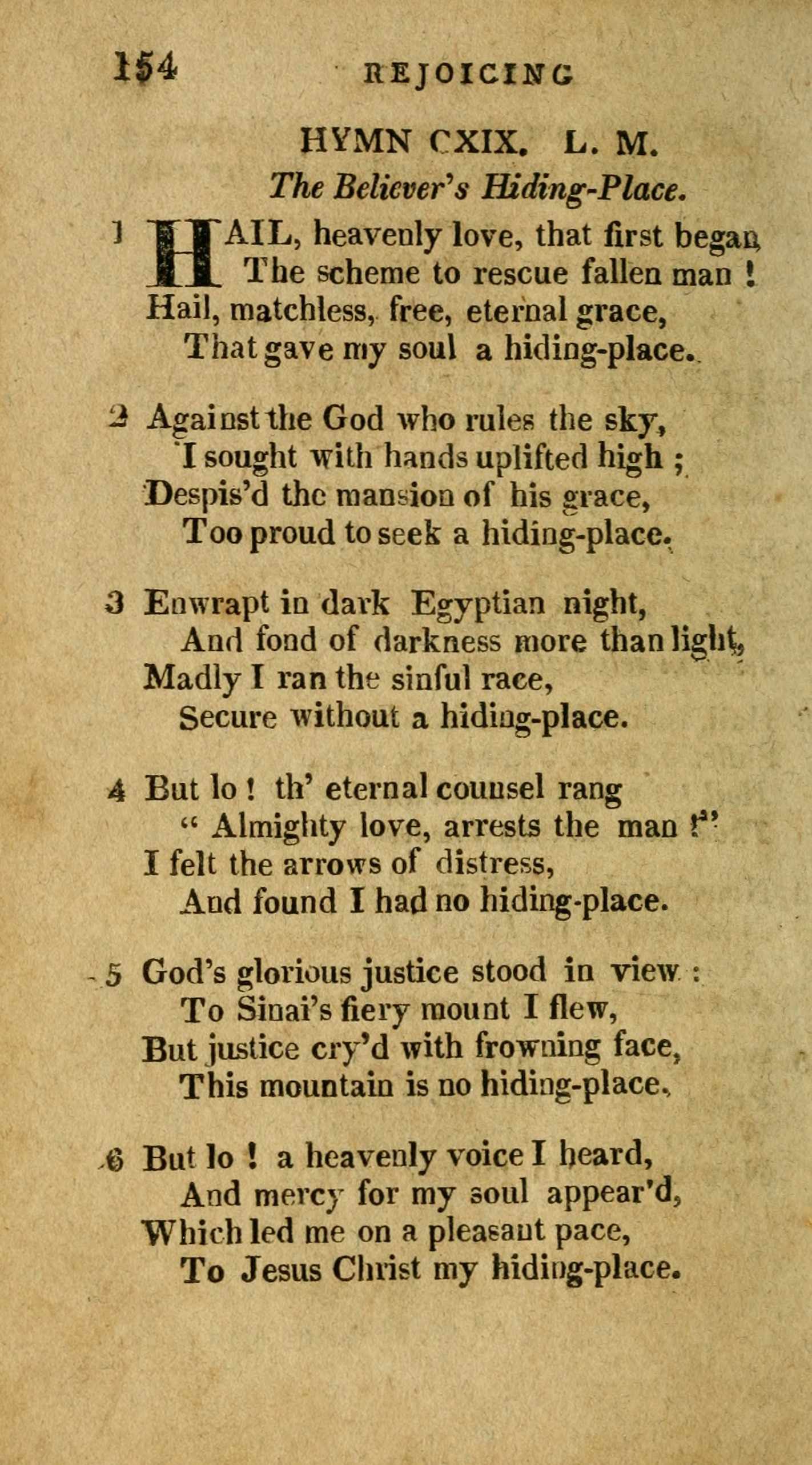 154 REJOICING

HYMN CXIX. L. M.

The Believer's Hiding-Place.

1 HAIL, heavenly love, that first began
The scheme to rescue fallen man !
Hail, matchless, free, eternal grace,
That gave my soul a hiding-place.

2 Against the God who rules the sky,
I sought with hands uplifted high ;
Despis'd the mansion of his grace,
Too proud to seek a hiding-place.

3 Enwrapt in dark Egyptian night,
And fond of darkness more than light,
Madly I ran the sinful race,
Secure without a hiding-place.

4 But lo ! th' eternal counsel rang
" Almighty love, arrests the man !"
I felt the arrows of distress,
And found I had no hiding-place.

5 God's glorious justice stood in view :
To Sinai's fiery mount I flew,
But justice cry'd with frowning face,
This mountain is no hiding-place.

6 But lo ! a heavenly voice I heard,
And mercy for my soul appear'd,
Which led me on a pleasant pace,
To Jesus Christ my hiding-place.